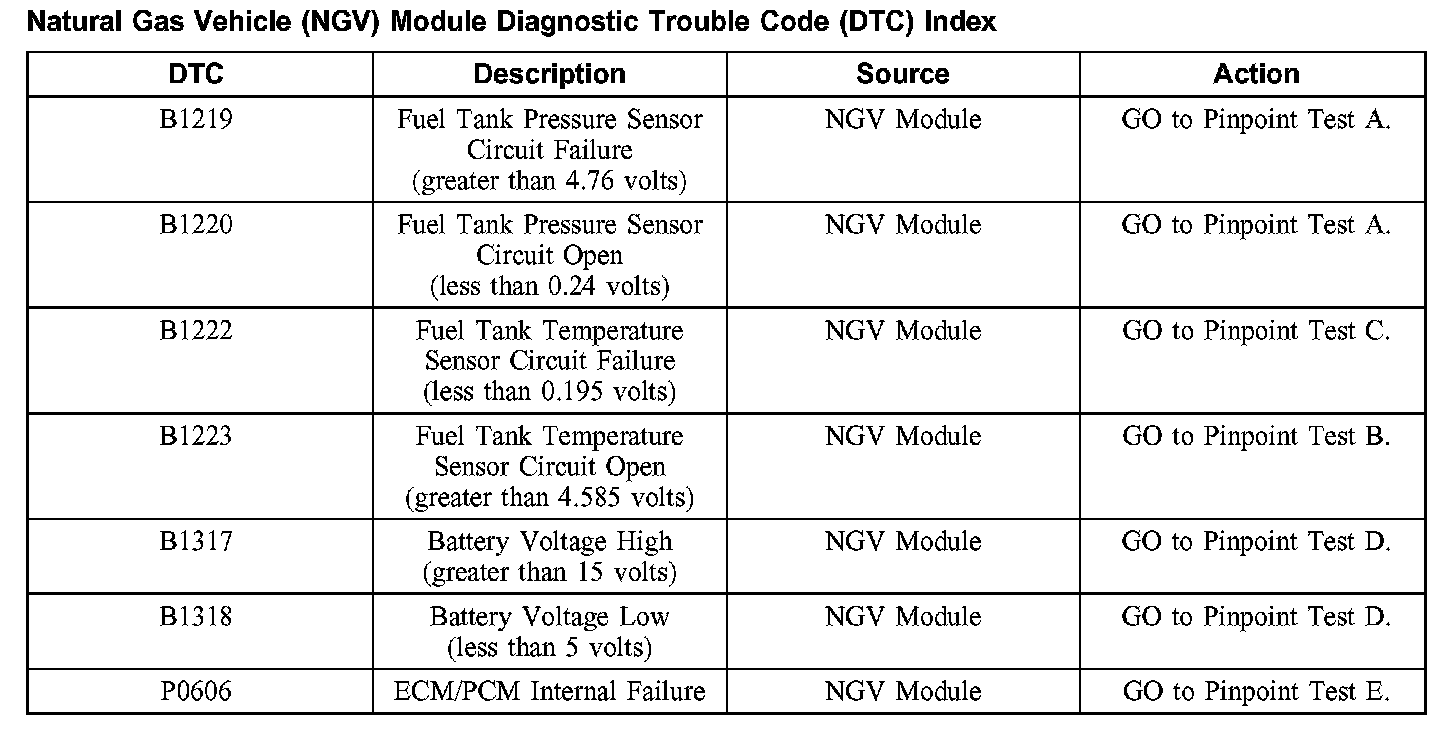 Natural Gas Vehicle (NGV) Module Diagnostic Trouble Code (DTC) Index

| DTC | Description | Source | Action |
|---|---|---|---|
| B1219 | Fuel Tank Pressure Sensor Circuit Failure (greater than 4.76 volts) | NGV Module | GO to Pinpoint Test A. |
| B1220 | Fuel Tank Pressure Sensor Circuit Open (less than 0.24 volts) | NGV Module | GO to Pinpoint Test A. |
| B1222 | Fuel Tank Temperature Sensor Circuit Failure (less than 0.195 volts) | NGV Module | GO to Pinpoint Test C. |
| B1223 | Fuel Tank Temperature Sensor Circuit Open (greater than 4.585 volts) | NGV Module | GO to Pinpoint Test B. |
| B1317 | Battery Voltage High (greater than 15 volts) | NGV Module | GO to Pinpoint Test D. |
| B1318 | Battery Voltage Low (less than 5 volts) | NGV Module | GO to Pinpoint Test D. |
| P0606 | ECM/PCM Internal Failure | NGV Module | GO to Pinpoint Test E. |